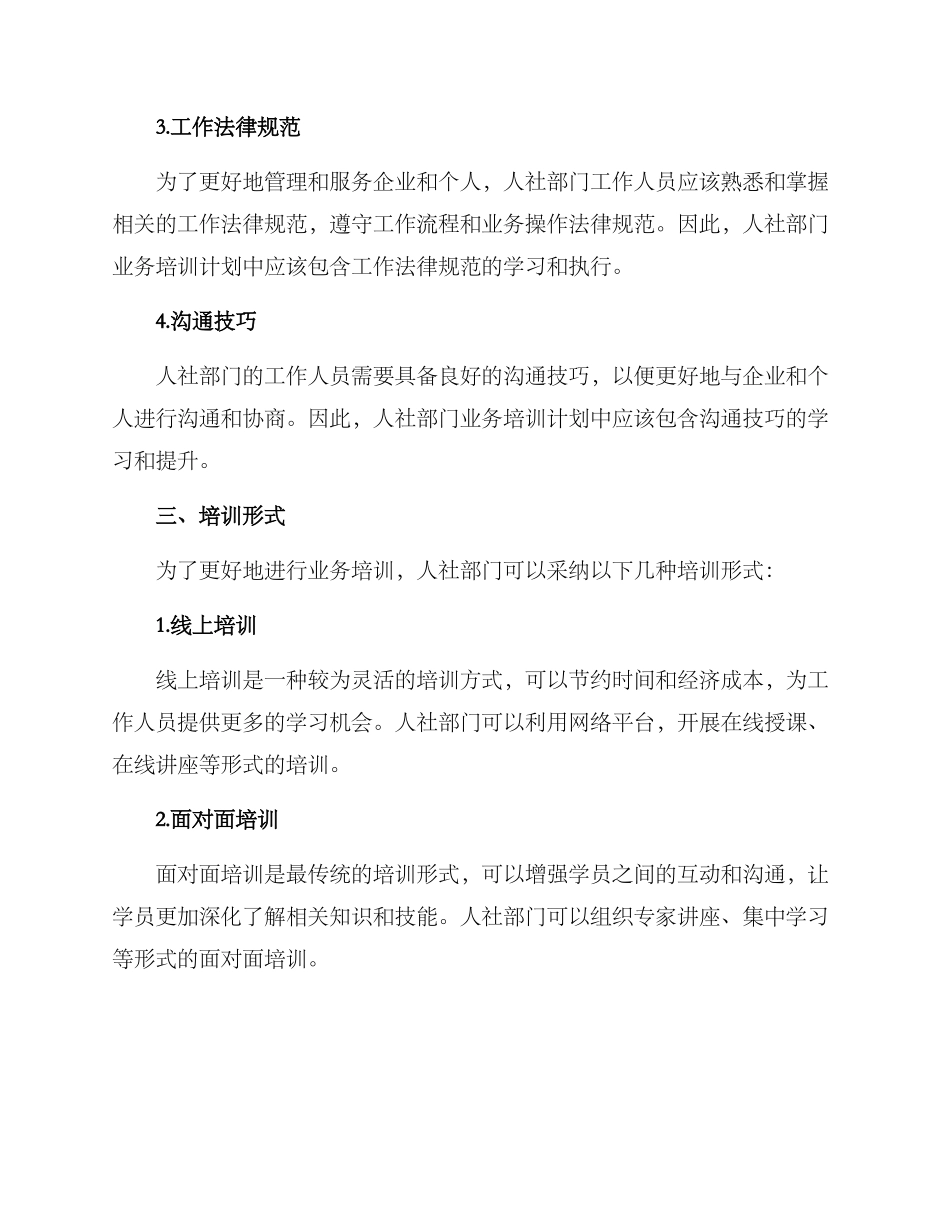 3.工作法律规范

为了更好地管理和服务企业和个人，人社部门工作人员应该熟悉和掌握相关的工作法律规范，遵守工作流程和业务操作法律规范。因此，人社部门业务培训计划中应该包含工作法律规范的学习和执行。

4.沟通技巧

人社部门的工作人员需要具备良好的沟通技巧，以便更好地与企业和个人进行沟通和协商。因此，人社部门业务培训计划中应该包含沟通技巧的学习和提升。

三、培训形式

为了更好地进行业务培训，人社部门可以采纳以下几种培训形式：

1.线上培训

线上培训是一种较为灵活的培训方式，可以节约时间和经济成本，为工作人员提供更多的学习机会。人社部门可以利用网络平台，开展在线授课、在线讲座等形式的培训。

2.面对面培训

面对面培训是最传统的培训形式，可以增强学员之间的互动和沟通，让学员更加深化了解相关知识和技能。人社部门可以组织专家讲座、集中学习等形式的面对面培训。